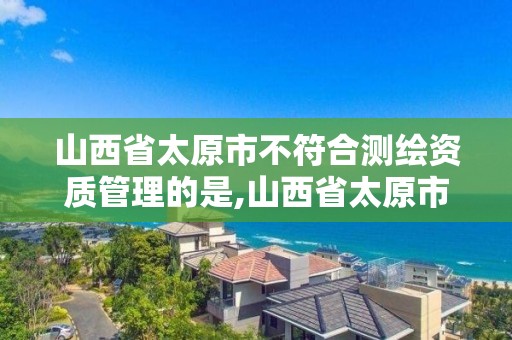 山西省太原市不符合测绘资质管理的是,山西省太原市